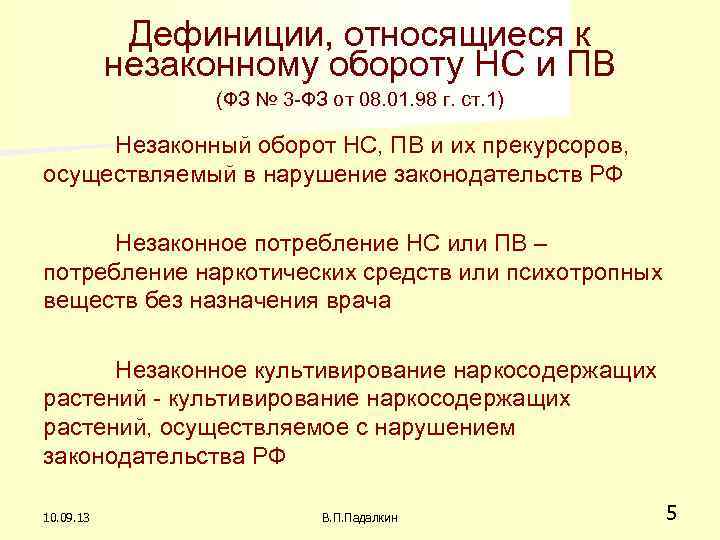 Дефиниции, относящиеся к незаконному обороту НС и ПВ

(ФЗ № 3-ФЗ от 08.01.98 г. ст.1)

Незаконный оборот НС, ПВ и их прекурсоров, осуществляемый в нарушение законодательств РФ

Незаконное потребление НС или ПВ – потребление наркотических средств или психотропных веществ без назначения врача

Незаконное культивирование наркосодержащих растений - культивирование наркосодержащих растений, осуществляемое с нарушением законодательства РФ

10.09.13

В.П.Падалкин

5